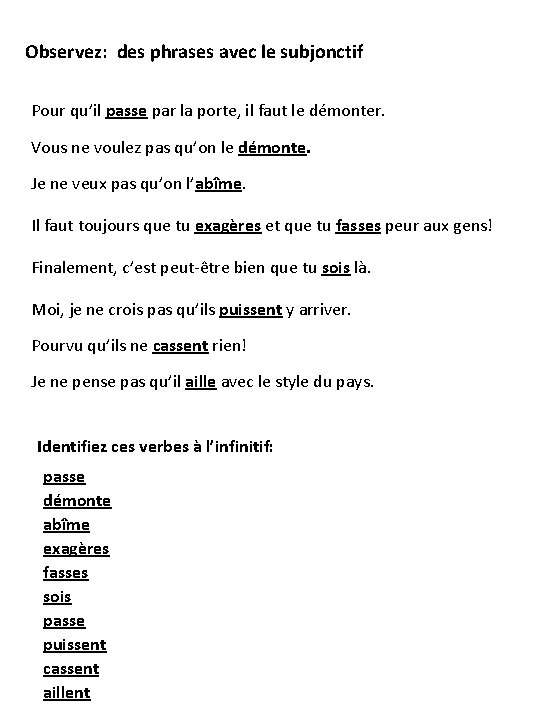 Observez: des phrases avec le subjonctif

Pour qu'il passe par la porte, il faut le démonter.

Vous ne voulez pas qu'on le démonte.

Je ne veux pas qu'on l'abîme.

Il faut toujours que tu exagères et que tu fasses peur aux gens!

Finalement, c'est peut-être bien que tu sois là.

Moi, je ne crois pas qu'ils puissent y arriver.

Pourvu qu'ils ne cassent rien!

Je ne pense pas qu'il aille avec le style du pays.

Identifiez ces verbes à l'infinitif:

passe
démonte
abîme
exagères
fasses
sois
passe
puissent
cassent
aillent